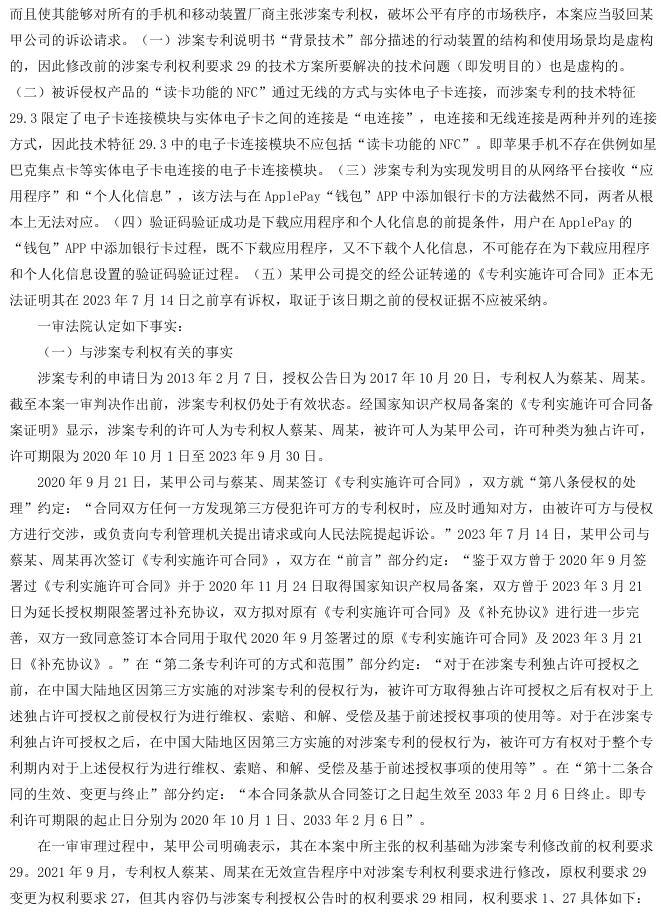 而且使其能够对所有的手机和移动装置厂商主张涉案专利权，破坏公平有序的市场秩序，本案应当驳回某甲公司的诉讼请求。（一）涉案专利说明书“背景技术”部分描述的行动装置的结构和使用场景均是虚构的，因此修改前的涉案专利权利要求 29 的技术方案所要解决的技术问题（即发明目的）也是虚构的。（二）被诉侵权产品的“读卡功能的 NFC”通过无线的方式与实体电子卡连接，而涉案专利的技术特征 29.3 限定了电子卡连接模块与实体电子卡之间的连接是“电连接”，电连接和无线连接是两种并列的连接方式，因此技术特征 29.3 中的电子卡连接模块不应包括“读卡功能的 NFC”。即苹果手机不存在供例如星巴克集点卡等实体电子卡电连接的电子卡连接模块。（三）涉案专利为实现发明目的从网络平台接收“应用程序”和“个人化信息”，该方法与在 ApplePay“钱包”APP 中添加银行卡的方法截然不同，两者从根本上无法对应。（四）验证码验证成功是下载应用程序和个人化信息的前提条件，用户在 ApplePay 的“钱包”APP 中添加银行卡过程，既不下载应用程序，又不下载个人化信息，不可能存在为下载应用程序和个人化信息设置的验证码验证过程。（五）某甲公司提交的经公证转递的《专利实施许可合同》正本无法证明其在 2023 年 7 月 14 日之前享有诉权，取证于该日期之前的侵权证据不应被采纳。

一审法院认定如下事实：

（一）与涉案专利权有关的事实

涉案专利的申请日为 2013 年 2 月 7 日，授权公告日为 2017 年 10 月 20 日，专利权人为蔡某、周某。截至本案一审判决作出前，涉案专利权仍处于有效状态。经国家知识产权局备案的《专利实施许可合同备案证明》显示，涉案专利的许可人为专利权人蔡某、周某，被许可人为某甲公司，许可种类为独占许可，许可期限为 2020 年 10 月 1 日至 2023 年 9 月 30 日。

2020 年 9 月 21 日，某甲公司与蔡某、周某签订《专利实施许可合同》，双方就“第八条侵权的处理”约定：“合同双方任何一方发现第三方侵犯许可方的专利权时，应及时通知对方，由被许可方与侵权方进行交涉，或负责向专利管理机关提出请求或向人民法院提起诉讼。”2023 年 7 月 14 日，某甲公司与蔡某、周某再次签订《专利实施许可合同》，双方在“前言”部分约定：“鉴于双方曾于 2020 年 9 月签署过《专利实施许可合同》并于 2020 年 11 月 24 日取得国家知识产权局备案，双方曾于 2023 年 3 月 21 日为延长授权期限签署过补充协议，双方拟对原有《专利实施许可合同》及《补充协议》进行进一步完善，双方一致同意签订本合同用于取代 2020 年 9 月签署过的原《专利实施许可合同》及 2023 年 3 月 21 日《补充协议》。”在“第二条专利许可的方式和范围”部分约定：“对于在涉案专利独占许可授权之前，在中国大陆地区因第三方实施的对涉案专利的侵权行为，被许可方取得独占许可授权之后有权对于上述独占许可授权之前侵权行为进行维权、索赔、和解、受偿及基于前述授权事项的使用等。对于在涉案专利独占许可授权之后，在中国大陆地区因第三方实施的对涉案专利的侵权行为，被许可方有权对于整个专利期内对于上述侵权行为进行维权、索赔、和解、受偿及基于前述授权事项的使用等”。在“第十二条合同的生效、变更与终止”部分约定：“本合同条款从合同签订之日起生效至 2033 年 2 月 6 日终止。即专利许可期限的起止日分别为 2020 年 10 月 1 日、2033 年 2 月 6 日”。

在一审审理过程中，某甲公司明确表示，其在本案中所主张的权利基础为涉案专利修改前的权利要求 29。2021 年 9 月，专利权人蔡某、周某在无效宣告程序中对涉案专利权利要求进行修改，原权利要求 29 变更为权利要求 27，但其内容仍与涉案专利授权公告时的权利要求 29 相同，权利要求 1、27 具体如下：